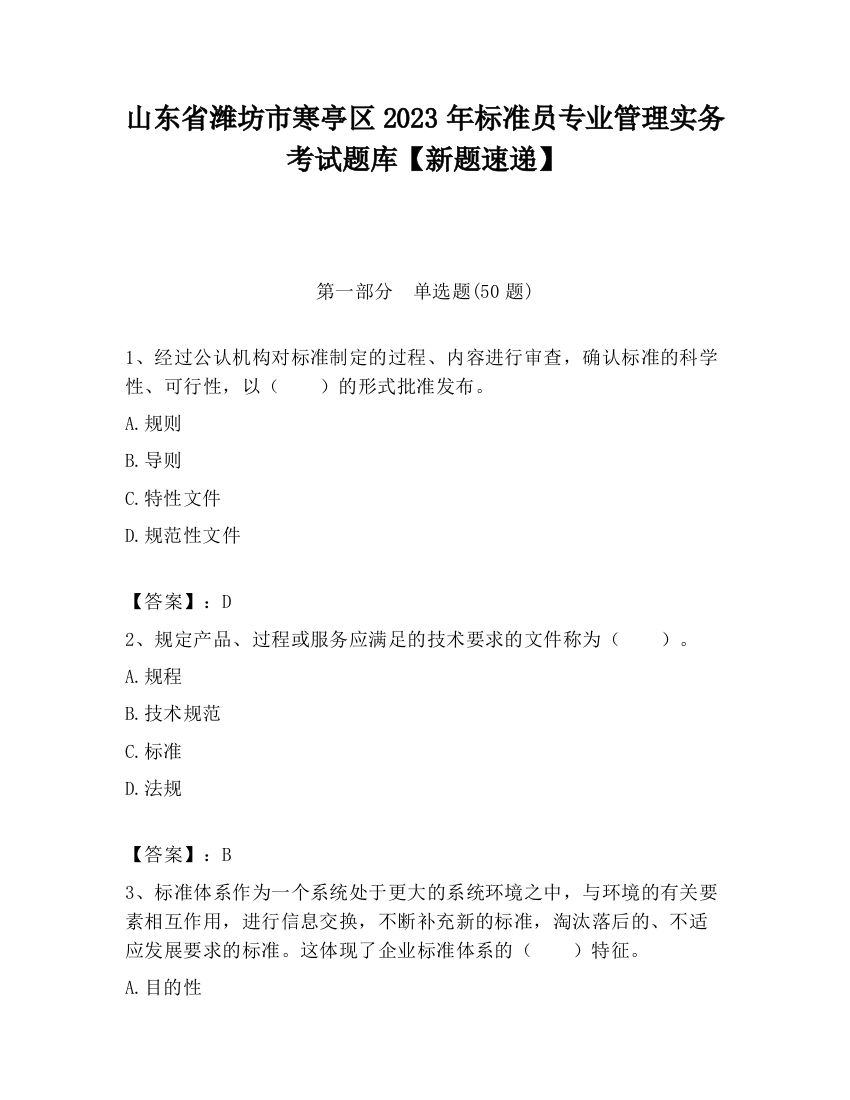 山东省潍坊市寒亭区2023年标准员专业管理实务考试题库【新题速递】

第一部分　单选题(50题)

1、经过公认机构对标准制定的过程、内容进行审查，确认标准的科学性、可行性，以（　　）的形式批准发布。

A.规则

B.导则

C.特性文件

D.规范性文件

【答案】：D

2、规定产品、过程或服务应满足的技术要求的文件称为（　　）。

A.规程

B.技术规范

C.标准

D.法规

【答案】：B

3、标准体系作为一个系统处于更大的系统环境之中，与环境的有关要素相互作用，进行信息交换，不断补充新的标准，淘汰落后的、不适应发展要求的标准。这体现了企业标准体系的（　　）特征。

A.目的性